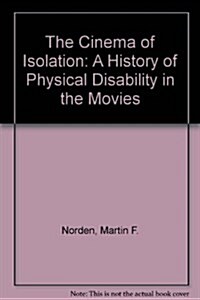 The Cinema of Isolation: A History of Physical Disability in the Movies

Norden, Martin F.

Note: This is not the actual book cover